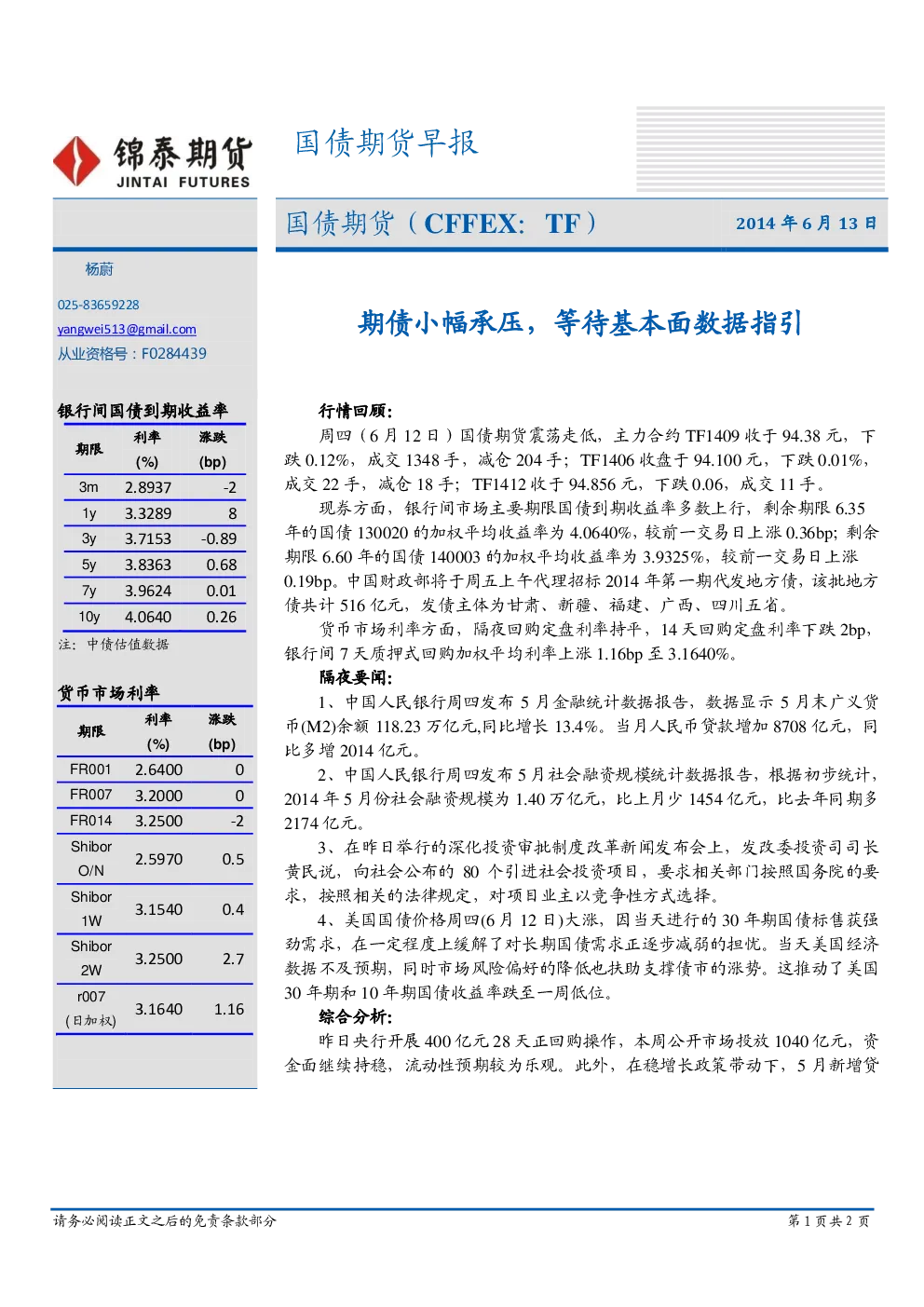 锦泰期货
JINTAI FUTURES

国债期货早报

国债期货（CFFEX: TF）

2014年6月13日

杨蔚

025-83659228

yangwei513@gmail.com

从业资格号：F0284439

银行间国债到期收益率

| 期限 | 利率 (%) | 涨跌 (bp) |
|---|---|---|
| 3m | 2.8937 | -2 |
| 1y | 3.3289 | 8 |
| 3y | 3.7153 | -0.89 |
| 5y | 3.8363 | 0.68 |
| 7y | 3.9624 | 0.01 |
| 10y | 4.0640 | 0.26 |

注：中债估值数据

货币市场利率

| 期限 | 利率 (%) | 涨跌 (bp) |
|---|---|---|
| FR001 | 2.6400 | 0 |
| FR007 | 3.2000 | 0 |
| FR014 | 3.2500 | -2 |
| Shibor O/N | 2.5970 | 0.5 |
| Shibor 1W | 3.1540 | 0.4 |
| Shibor 2W | 3.2500 | 2.7 |
| r007 (日加权) | 3.1640 | 1.16 |

期债小幅承压，等待基本面数据指引

行情回顾：

周四（6月12日）国债期货震荡走低，主力合约TF1409收于94.38元，下跌0.12%，成交1348手，减仓204手；TF1406收盘于94.100元，下跌0.01%，成交22手，减仓18手；TF1412收于94.856元，下跌0.06，成交11手。

现券方面，银行间市场主要期限国债到期收益率多数上行，剩余期限6.35年的国债130020的加权平均收益率为4.0640%，较前一交易日上涨0.36bp；剩余期限6.60年的国债140003的加权平均收益率为3.9325%，较前一交易日上涨0.19bp。中国财政部将于周五上午代理招标2014年第一期代发地方债，该批地方债共计516亿元，发债主体为甘肃、新疆、福建、广西、四川五省。

货币市场利率方面，隔夜回购定盘利率持平，14天回购定盘利率下跌2bp，银行间7天质押式回购加权平均利率上涨1.16bp至3.1640%。

隔夜要闻：

1、中国人民银行周四发布5月金融统计数据报告，数据显示5月末广义货币(M2)余额118.23万亿元,同比增长13.4%。当月人民币贷款增加8708亿元，同比多增2014亿元。

2、中国人民银行周四发布5月社会融资规模统计数据报告，根据初步统计，2014年5月份社会融资规模为1.40万亿元，比上月少1454亿元，比去年同期多2174亿元。

3、在昨日举行的深化投资审批制度改革新闻发布会上，发改委投资司司长黄民说，向社会公布的80个引进社会投资项目，要求相关部门按照国务院的要求，按照相关的法律规定，对项目业主以竞争性方式选择。

4、美国国债价格周四(6月12日)大涨，因当天进行的30年期国债标售获强劲需求，在一定程度上缓解了对长期国债需求正逐步减弱的担忧。当天美国经济数据不及预期，同时市场风险偏好的降低也扶助支撑债市的涨势。这推动了美国30年期和10年期国债收益率跌至一周低位。

综合分析：

昨日央行开展400亿元28天正回购操作，本周公开市场投放1040亿元，资金面继续持稳，流动性预期较为乐观。此外，在稳增长政策带动下，5月新增贷

请务必阅读正文之后的免责条款部分

第1页共2页